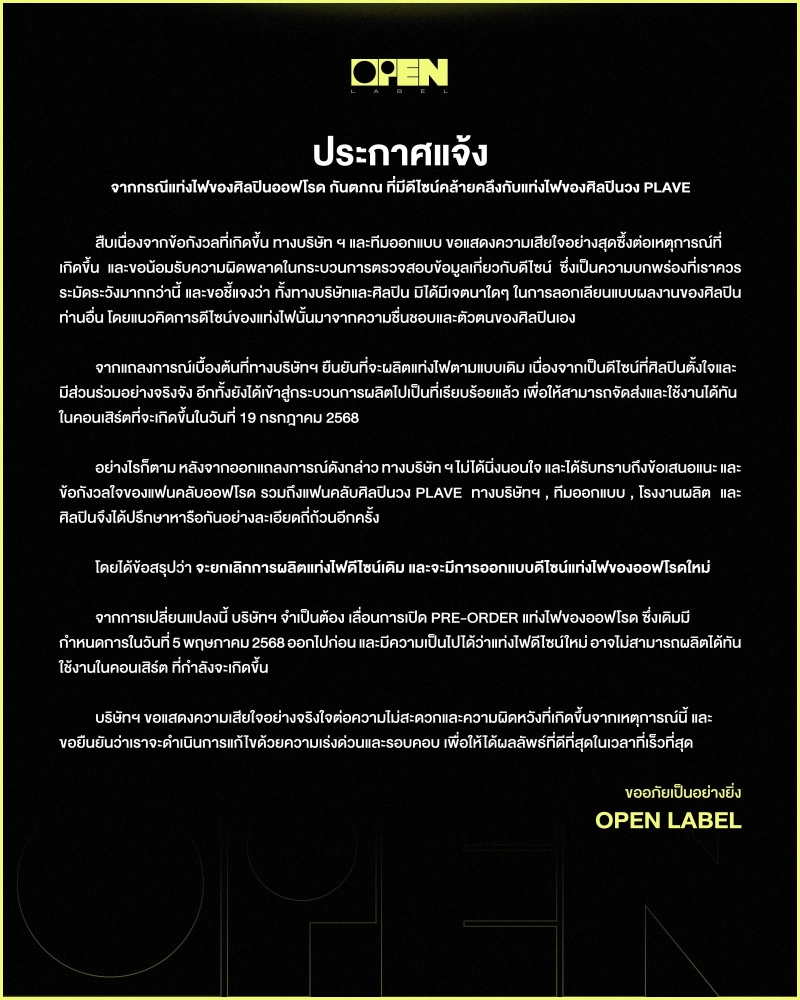 OPEN
LABEL

ประกาศแจ้ง

จากกรณีแท่งไฟของศิลปินออฟโรด กันตภณ ที่มีดีไซน์คล้ายคลึงกับแท่งไฟของศิลปินวง PLAVE

สืบเนื่องจากข้อกังวลที่เกิดขึ้น ทางบริษัท ฯ และทีมออกแบบ ขอแสดงความเสียใจอย่างสุดซึ้งต่อเหตุการณ์ที่เกิดขึ้น และขอน้อมรับความผิดพลาดในกระบวนการตรวจสอบข้อมูลเกี่ยวกับดีไซน์ ซึ่งเป็นความบกพร่องที่เราควรระมัดระวังมากกว่านี้ และขอชี้แจงว่า ทั้งทางบริษัทและศิลปิน มิได้มีเจตนาใดๆ ในการลอกเลียนแบบผลงานของศิลปินท่านอื่น โดยแนวคิดการดีไซน์ของแท่งไฟนั้นมาจากความชื่นชอบและตัวตนของศิลปินเอง

จากแถลงการณ์เบื้องต้นที่ทางบริษัทฯ ยืนยันที่จะผลิตแท่งไฟตามแบบเดิม เนื่องจากเป็นดีไซน์ที่ศิลปินตั้งใจและมีส่วนร่วมอย่างจริงจัง อีกทั้งยังได้เข้าสู่กระบวนการผลิตไปเป็นที่เรียบร้อยแล้ว เพื่อให้สามารถจัดส่งและใช้งานได้ทันในคอนเสิร์ตที่จะเกิดขึ้นในวันที่ 19 กรกฎาคม 2568

อย่างไรก็ตาม หลังจากออกแถลงการณ์ดังกล่าว ทางบริษัท ฯ ไม่ได้นิ่งนอนใจ และได้รับทราบถึงข้อเสนอแนะ และข้อกังวลใจของแฟนคลับออฟโรด รวมถึงแฟนคลับศิลปินวง PLAVE ทางบริษัทฯ , ทีมออกแบบ , โรงงานผลิต และศิลปินจึงได้ปรึกษาหารือกันอย่างละเอียดถี่ถ้วนอีกครั้ง

โดยได้ข้อสรุปว่า จะยกเลิกการผลิตแท่งไฟดีไซน์เดิม และจะมีการออกแบบดีไซน์แท่งไฟของออฟโรดใหม่

จากการเปลี่ยนแปลงนี้ บริษัทฯ จำเป็นต้อง เลื่อนการเปิด PRE-ORDER แท่งไฟของออฟโรด ซึ่งเดิมมีกำหนดการในวันที่ 5 พฤษภาคม 2568 ออกไปก่อน และมีความเป็นไปได้ว่าแท่งไฟดีไซน์ใหม่ อาจไม่สามารถผลิตได้ทันใช้งานในคอนเสิร์ต ที่กำลังจะเกิดขึ้น

บริษัทฯ ขอแสดงความเสียใจอย่างจริงใจต่อความไม่สะดวกและความผิดหวังที่เกิดขึ้นจากเหตุการณ์นี้ และขอยืนยันว่าเราจะดำเนินการแก้ไขด้วยความเร่งด่วนและรอบคอบ เพื่อให้ได้ผลลัพธ์ที่ดีที่สุดในเวลาที่เร็วที่สุด

ขออภัยเป็นอย่างยิ่ง
OPEN LABEL

OPEN